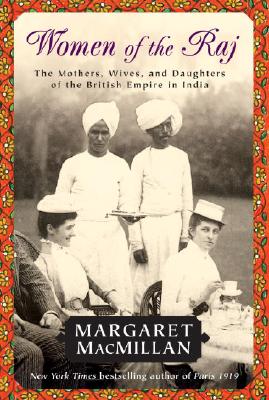 Women of the Raj

The Mothers, Wives, and Daughters of the British Empire in India

MARGARET MACMILLAN

New York Times bestselling author of Paris 1919